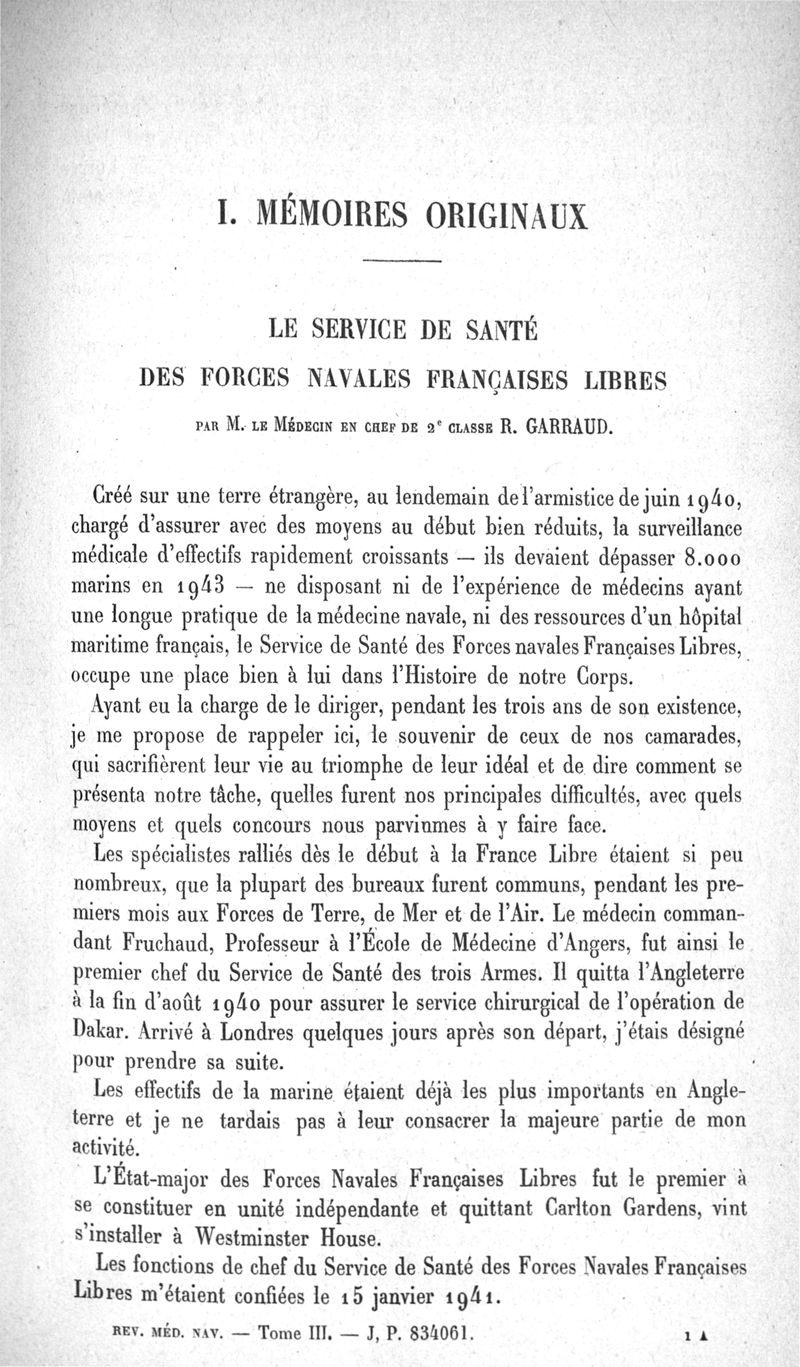 I. MÉMOIRES ORIGINAUX

LE SERVICE DE SANTÉ
DES FORCES NAVALES FRANÇAISES LIBRES

PAR M. LE MÉDECIN EN CHEF DE 2e CLASSE R. GARRAUD.

Créé sur une terre étrangère, au lendemain de l'armistice de juin 1940, chargé d'assurer avec des moyens au début bien réduits, la surveillance médicale d'effectifs rapidement croissants — ils devaient dépasser 8.000 marins en 1943 — ne disposant ni de l'expérience de médecins ayant une longue pratique de la médecine navale, ni des ressources d'un hôpital maritime français, le Service de Santé des Forces navales Françaises Libres, occupe une place bien à lui dans l'Histoire de notre Corps.

Ayant eu la charge de le diriger, pendant les trois ans de son existence, je me propose de rappeler ici, le souvenir de ceux de nos camarades, qui sacrifièrent leur vie au triomphe de leur idéal et de dire comment se présenta notre tâche, quelles furent nos principales difficultés, avec quels moyens et quels concours nous parvinmes à y faire face.

Les spécialistes ralliés dès le début à la France Libre étaient si peu nombreux, que la plupart des bureaux furent communs, pendant les premiers mois aux Forces de Terre, de Mer et de l'Air. Le médecin commandant Fruchaud, Professeur à l'École de Médecine d'Angers, fut ainsi le premier chef du Service de Santé des trois Armes. Il quitta l'Angleterre à la fin d'août 1940 pour assurer le service chirurgical de l'opération de Dakar. Arrivé à Londres quelques jours après son départ, j'étais désigné pour prendre sa suite.

Les effectifs de la marine étaient déjà les plus importants en Angleterre et je ne tardais pas à leur consacrer la majeure partie de mon activité.

L'État-major des Forces Navales Françaises Libres fut le premier à se constituer en unité indépendante et quittant Carlton Gardens, vint s'installer à Westminster House.

Les fonctions de chef du Service de Santé des Forces Navales Françaises Libres m'étaient confiées le 15 janvier 1941.

REV. MÉD. NAV. — Tome III. — J, P. 834061. 1 A